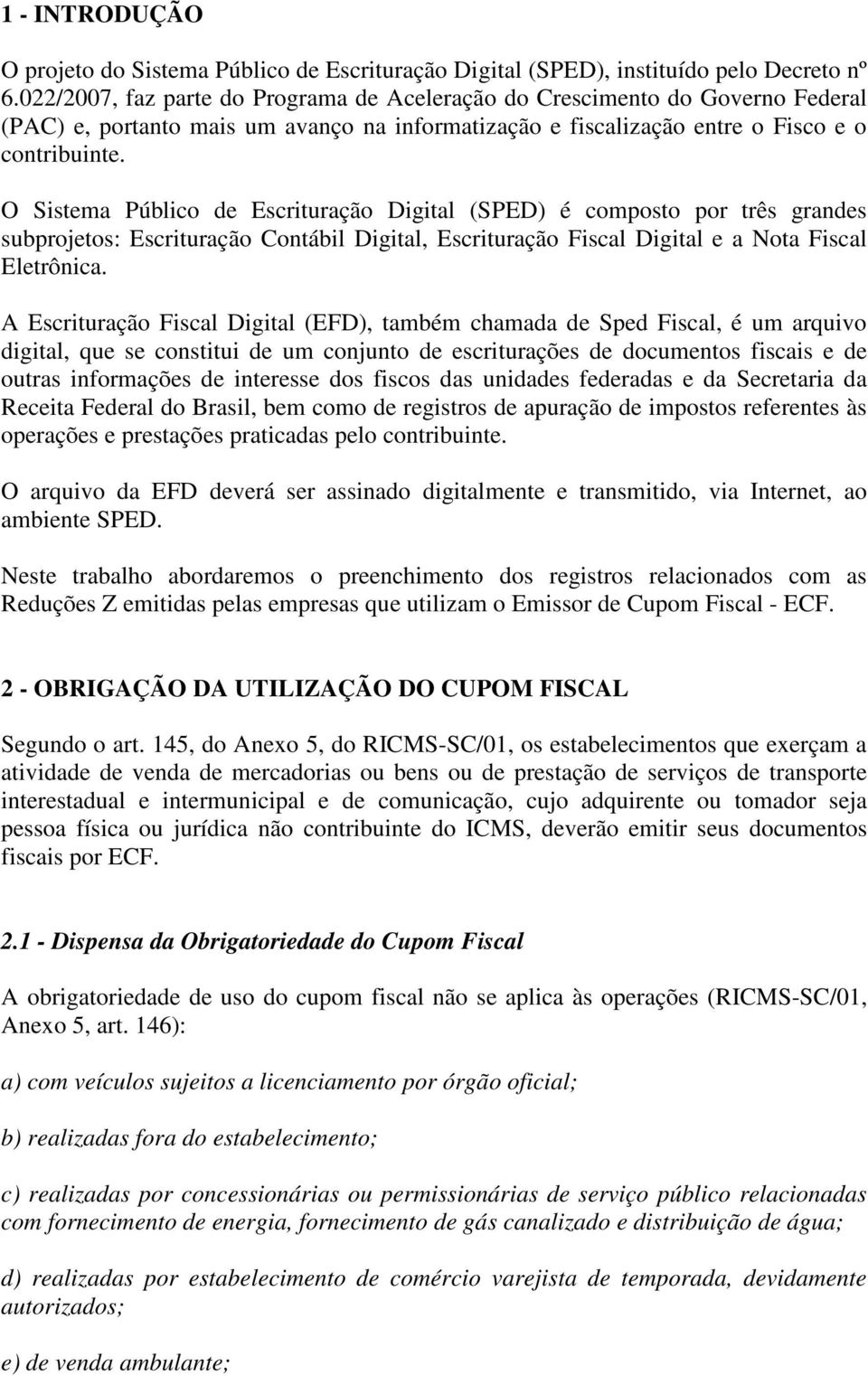 1 - INTRODUÇÃO

O projeto do Sistema Público de Escrituração Digital (SPED), instituído pelo Decreto nº 6.022/2007, faz parte do Programa de Aceleração do Crescimento do Governo Federal (PAC) e, portanto mais um avanço na informatização e fiscalização entre o Fisco e o contribuinte.

O Sistema Público de Escrituração Digital (SPED) é composto por três grandes subprojetos: Escrituração Contábil Digital, Escrituração Fiscal Digital e a Nota Fiscal Eletrônica.

A Escrituração Fiscal Digital (EFD), também chamada de Sped Fiscal, é um arquivo digital, que se constitui de um conjunto de escriturações de documentos fiscais e de outras informações de interesse dos fiscos das unidades federadas e da Secretaria da Receita Federal do Brasil, bem como de registros de apuração de impostos referentes às operações e prestações praticadas pelo contribuinte.

O arquivo da EFD deverá ser assinado digitalmente e transmitido, via Internet, ao ambiente SPED.

Neste trabalho abordaremos o preenchimento dos registros relacionados com as Reduções Z emitidas pelas empresas que utilizam o Emissor de Cupom Fiscal - ECF.

2 - OBRIGAÇÃO DA UTILIZAÇÃO DO CUPOM FISCAL

Segundo o art. 145, do Anexo 5, do RICMS-SC/01, os estabelecimentos que exerçam a atividade de venda de mercadorias ou bens ou de prestação de serviços de transporte interestadual e intermunicipal e de comunicação, cujo adquirente ou tomador seja pessoa física ou jurídica não contribuinte do ICMS, deverão emitir seus documentos fiscais por ECF.

2.1 - Dispensa da Obrigatoriedade do Cupom Fiscal

A obrigatoriedade de uso do cupom fiscal não se aplica às operações (RICMS-SC/01, Anexo 5, art. 146):

a) com veículos sujeitos a licenciamento por órgão oficial;

b) realizadas fora do estabelecimento;

c) realizadas por concessionárias ou permissionárias de serviço público relacionadas com fornecimento de energia, fornecimento de gás canalizado e distribuição de água;

d) realizadas por estabelecimento de comércio varejista de temporada, devidamente autorizados;

e) de venda ambulante;